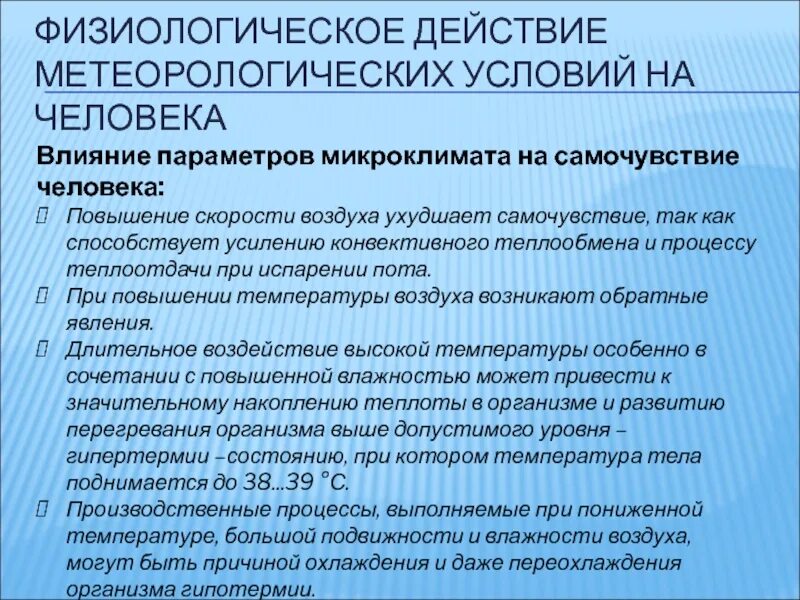 ФИЗИОЛОГИЧЕСКОЕ ДЕЙСТВИЕ МЕТЕОРОЛОГИЧЕСКИХ УСЛОВИЙ НА ЧЕЛОВЕКА

Влияние параметров микроклимата на самочувствие человека:

Повышение скорости воздуха ухудшает самочувствие, так как способствует усилению конвективного теплообмена и процессу теплоотдачи при испарении пота.

При повышении температуры воздуха возникают обратные явления.

Длительное воздействие высокой температуры особенно в сочетании с повышенной влажностью может привести к значительному накоплению теплоты в организме и развитию перегревания организма выше допустимого уровня – гипертермии – состоянию, при котором температура тела поднимается до 38...39 °С.

Производственные процессы, выполняемые при пониженной температуре, большой подвижности и влажности воздуха, могут быть причиной охлаждения и даже переохлаждения организма гипотермии.